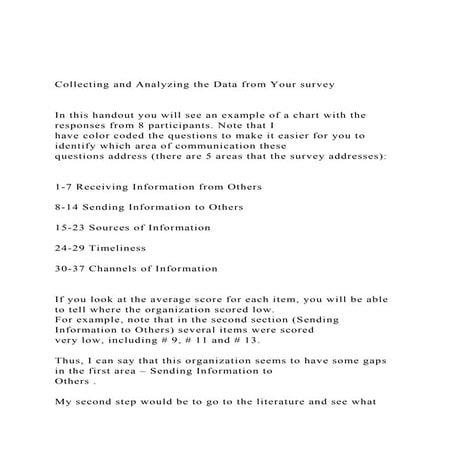 Collecting and Analyzing the Data from Your survey

In this handout you will see an example of a chart with the responses from 8 participants. Note that I have color coded the questions to make it easier for you to identify which area of communication these questions address (there are 5 areas that the survey addresses):

1-7 Receiving Information from Others

8-14 Sending Information to Others

15-23 Sources of Information

24-29 Timeliness

30-37 Channels of Information

If you look at the average score for each item, you will be able to tell where the organization scored low. For example, note that in the second section (Sending Information to Others) several items were scored very low, including # 9, # 11 and # 13.

Thus, I can say that this organization seems to have some gaps in the first area – Sending Information to Others .

My second step would be to go to the literature and see what